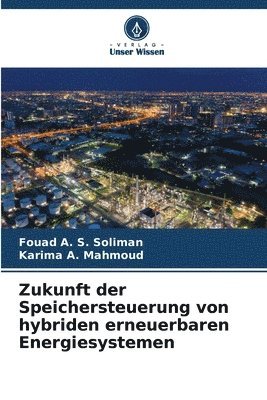 VERLAG
Unser Wissen

Fouad A. S. Soliman
Karima A. Mahmoud

Zukunft der Speichersteuerung von hybriden erneuerbaren Energiesystemen